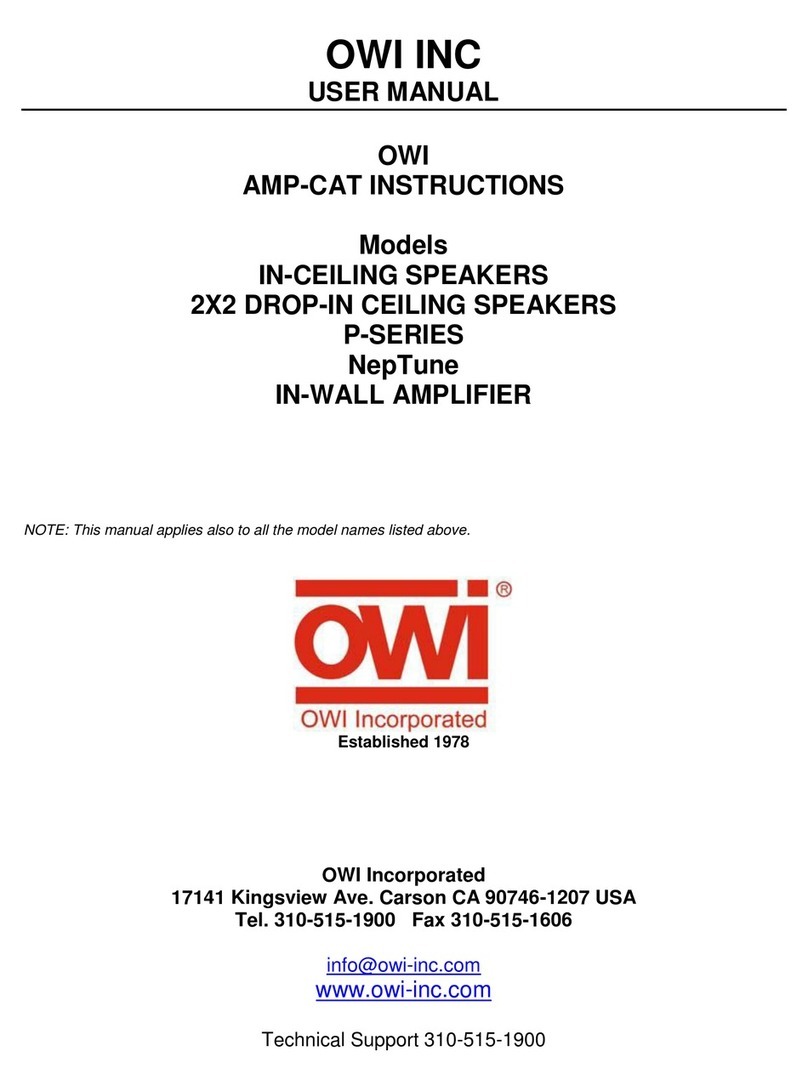 OWI INC
USER MANUAL

OWI
AMP-CAT INSTRUCTIONS

Models
IN-CEILING SPEAKERS
2X2 DROP-IN CEILING SPEAKERS
P-SERIES
NepTune
IN-WALL AMPLIFIER

NOTE: This manual applies also to all the model names listed above.

OWI®
OWI Incorporated
Established 1978

OWI Incorporated
17141 Kingsview Ave. Carson CA 90746-1207 USA
Tel. 310-515-1900 Fax 310-515-1606

info@owi-inc.com
www.owi-inc.com

Technical Support 310-515-1900